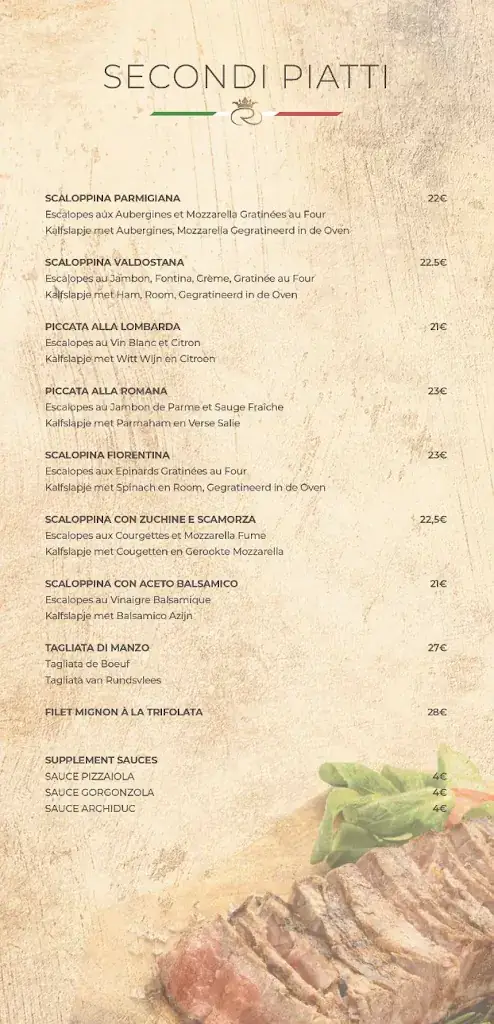 SECONDI PIATTI

SCALOPPINA PARMIGIANA 22€
Escalopes aux Aubergines et Mozzarella Gratinées au Four
Kalfslapje met Aubergines, Mozzarella Gegratineerd in de Oven

SCALOPPINA VALDOSTANA 22,5€
Escalopes au Jambon, Fontina, Crème, Gratinée au Four
Kalfslapje met Ham, Room, Gegratineerd in de Oven

PICCATA ALLA LOMBARDA 21€
Escalopes au Vin Blanc et Citron
Kalfslapje met Witt Wijn en Citroen

PICCATA ALLA ROMANA 23€
Escalopes au Jambon de Parme et Sauge Fraîche
Kalfslapje met Parmaham en Verse Salie

SCALOPINA FIORENTINA 23€
Escalopes aux Epinards Gratinées au Four
Kalfslapje met Spinach en Room, Gegratineerd in de Oven

SCALOPPINA CON ZUCHINE E SCAMORZA 22,5€
Escalopes aux Courgettes et Mozzarella Fumé
Kalfslapje met Cougetten en Gerookte Mozzarella

SCALOPPINA CON ACETO BALSAMICO 21€
Escalopes au Vinaigre Balsamique
Kalfslapje met Balsamico Azijn

TAGLIATA DI MANZO 27€
Tagliata de Boeuf
Tagliata van Rundsvlees

FILET MIGNON À LA TRIFOLATA 28€

SUPPLEMENT SAUCES
SAUCE PIZZAIOLA 4€
SAUCE GORGONZOLA 4€
SAUCE ARCHIDUC 4€